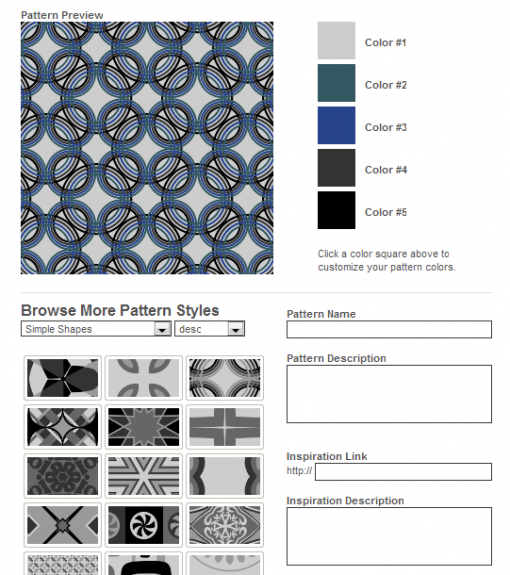 Pattern Preview

Color #1

Color #2

Color #3

Color #4

Color #5

Click a color square above to customize your pattern colors.

Browse More Pattern Styles

Simple Shapes

desc

Pattern Name

Pattern Description

Inspiration Link

http://

Inspiration Description